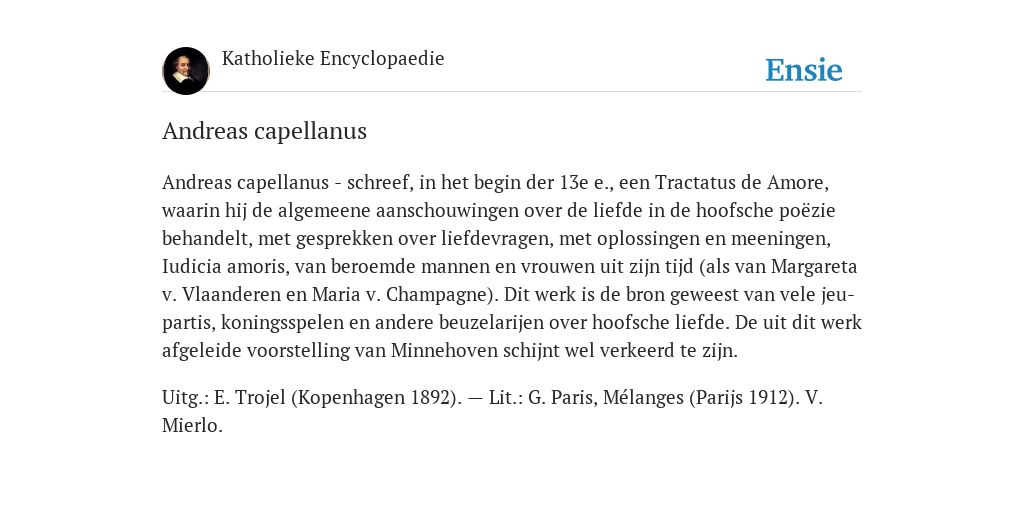 Katholieke Encyclopaedie

Ensie

Andreas capellanus

Andreas capellanus - schreef, in het begin der 13e e., een Tractatus de Amore, waarin hij de algemeene aanschouwingen over de liefde in de hoofsche poëzie behandelt, met gesprekken over liefdevragen, met oplossingen en meeningen, Iudicia amoris, van beroemde mannen en vrouwen uit zijn tijd (als van Margareta v. Vlaanderen en Maria v. Champagne). Dit werk is de bron geweest van vele jeu-partis, koningsspelen en andere beuzelarijen over hoofsche liefde. De uit dit werk afgeleide voorstelling van Minnehoven schijnt wel verkeerd te zijn.

Uitg.: E. Trojel (Kopenhagen 1892). — Lit.: G. Paris, Mélanges (Parijs 1912). V. Mierlo.